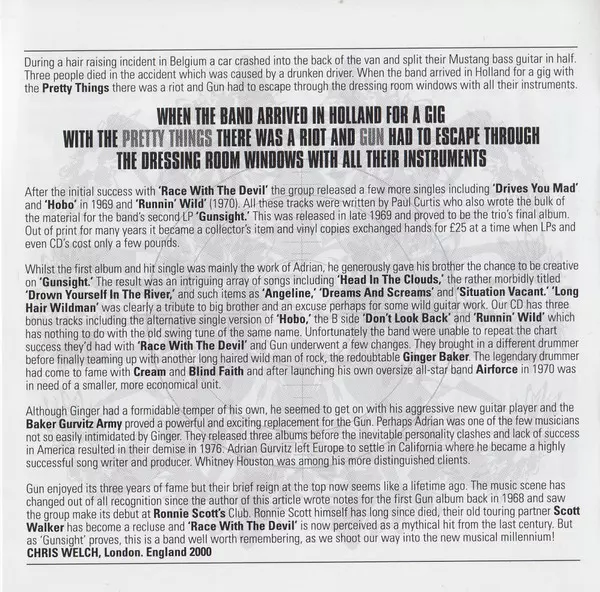 During a hair raising incident in Belgium a car crashed into the back of the van and split their Mustang bass guitar in half. Three people died in the accident which was caused by a drunken driver. When the band arrived in Holland for a gig with the Pretty Things there was a riot and Gun had to escape through the dressing room windows with all their instruments.

WHEN THE BAND ARRIVED IN HOLLAND FOR A GIG WITH THE PRETTY THINGS THERE WAS A RIOT AND GUN HAD TO ESCAPE THROUGH THE DRESSING ROOM WINDOWS WITH ALL THEIR INSTRUMENTS

After the initial success with 'Race With The Devil' the group released a few more singles including 'Drives You Mad' and 'Hobo' in 1969 and 'Runnin' Wild' (1970). All these tracks were written by Paul Curtis who also wrote the bulk of the material for the band's second LP 'Gunsight.' This was released in late 1969 and proved to be the trio's final album. Out of print for many years it became a collector's item and vinyl copies exchanged hands for £25 at a time when LPs and even CD's cost only a few pounds.

Whilst the first album and hit single was mainly the work of Adrian, he generously gave his brother the chance to be creative on 'Gunsight.' The result was an intriguing array of songs including 'Head In The Clouds,' the rather morbidly titled 'Drown Yourself In The River,' and such items as 'Angeline,' 'Dreams And Screams' and 'Situation Vacant.' 'Long Hair Wildman' was clearly a tribute to big brother and an excuse perhaps for some wild guitar work. Our CD has three bonus tracks including the alternative single version of 'Hobo,' the B side 'Don't Look Back' and 'Runnin' Wild' which has nothing to do with the old swing tune of the same name. Unfortunately the band were unable to repeat the chart success they'd had with 'Race With The Devil' and Gun underwent a few changes. They brought in a different drummer before finally teaming up with another long haired wild man of rock, the redoubtable Ginger Baker. The legendary drummer had come to fame with Cream and Blind Faith and after launching his own oversize all-star band Airforce in 1970 was in need of a smaller, more economical unit.

Although Ginger had a formidable temper of his own, he seemed to get on with his aggressive new guitar player and the Baker Gurvitz Army proved a powerful and exciting replacement for the Gun. Perhaps Adrian was one of the few musicians not so easily intimidated by Ginger. They released three albums before the inevitable personality clashes and lack of success in America resulted in their demise in 1976. Adrian Gurvitz left Europe to settle in California where he became a highly successful song writer and producer. Whitney Houston was among his more distinguished clients.

Gun enjoyed its three years of fame but their brief reign at the top now seems like a lifetime ago. The music scene has changed out of all recognition since the author of this article wrote notes for the first Gun album back in 1968 and saw the group make its debut at Ronnie Scott's Club. Ronnie Scott himself has long since died, their old touring partner Scott Walker has become a recluse and 'Race With The Devil' is now perceived as a mythical hit from the last century. But as 'Gunsight' proves, this is a band well worth remembering, as we shoot our way into the new musical millennium!
CHRIS WELCH, London. England 2000